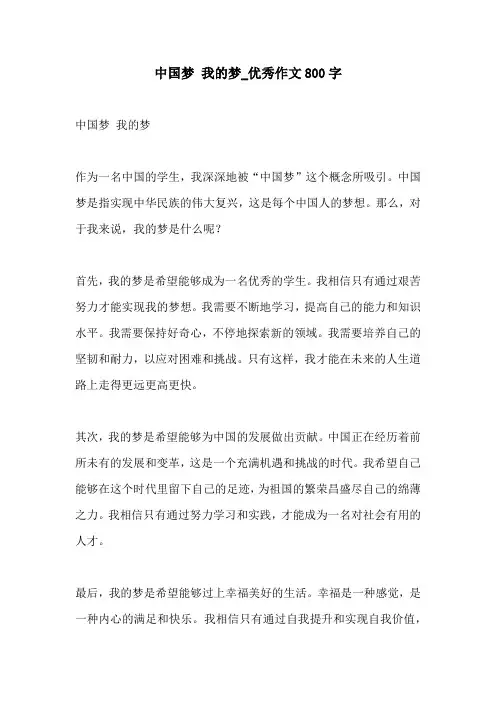 中国梦 我的梦_优秀作文800字

中国梦 我的梦

作为一名中国的学生，我深深地被“中国梦”这个概念所吸引。中国梦是指实现中华民族的伟大复兴，这是每个中国人的梦想。那么，对于我来说，我的梦是什么呢？

首先，我的梦是希望能够成为一名优秀的学生。我相信只有通过艰苦努力才能实现我的梦想。我需要不断地学习，提高自己的能力和知识水平。我需要保持好奇心，不停地探索新的领域。我需要培养自己的坚韧和耐力，以应对困难和挑战。只有这样，我才能在未来的人生道路上走得更远更高更快。

其次，我的梦是希望能够为中国的发展做出贡献。中国正在经历着前所未有的发展和变革，这是一个充满机遇和挑战的时代。我希望自己能够在这个时代里留下自己的足迹，为祖国的繁荣昌盛尽自己的绵薄之力。我相信只有通过努力学习和实践，才能成为一名对社会有用的人才。

最后，我的梦是希望能够过上幸福美好的生活。幸福是一种感觉，是一种内心的满足和快乐。我相信只有通过自我提升和实现自我价值，